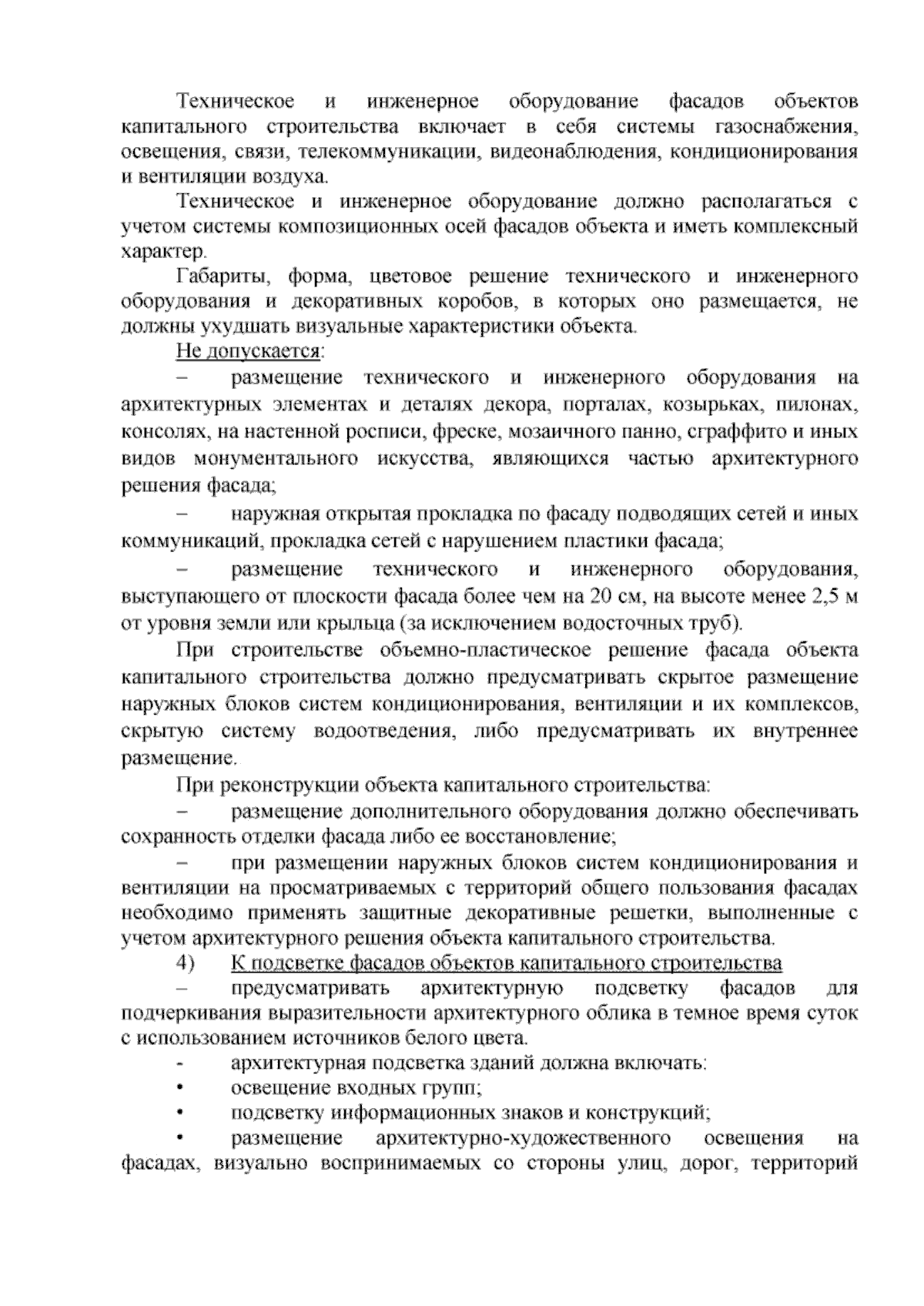 Техническое и инженерное оборудование фасадов объектов капитального строительства включает в себя системы газоснабжения, освещения, связи, телекоммуникации, видеонаблюдения, кондиционирования и вентиляции воздуха.

Техническое и инженерное оборудование должно располагаться с учетом системы композиционных осей фасадов объекта и иметь комплексный характер.

Габариты, форма, цветовое решение технического и инженерного оборудования и декоративных коробов, в которых оно размещается, не должны ухудшать визуальные характеристики объекта.

Не допускается:

– размещение технического и инженерного оборудования на архитектурных элементах и деталях декора, порталах, козырьках, пилонах, консолях, на настенной росписи, фреске, мозаичного панно, сграффито и иных видов монументального искусства, являющихся частью архитектурного решения фасада;

– наружная открытая прокладка по фасаду подводящих сетей и иных коммуникаций, прокладка сетей с нарушением пластики фасада;

– размещение технического и инженерного оборудования, выступающего от плоскости фасада более чем на 20 см, на высоте менее 2,5 м от уровня земли или крыльца (за исключением водосточных труб).

При строительстве объемно-пластическое решение фасада объекта капитального строительства должно предусматривать скрытое размещение наружных блоков систем кондиционирования, вентиляции и их комплексов, скрытую систему водоотведения, либо предусматривать их внутреннее размещение.

При реконструкции объекта капитального строительства:

– размещение дополнительного оборудования должно обеспечивать сохранность отделки фасада либо ее восстановление;

– при размещении наружных блоков систем кондиционирования и вентиляции на просматриваемых с территорий общего пользования фасадах необходимо применять защитные декоративные решетки, выполненные с учетом архитектурного решения объекта капитального строительства.

4) К подсветке фасадов объектов капитального строительства

– предусматривать архитектурную подсветку фасадов для подчеркивания выразительности архитектурного облика в темное время суток с использованием источников белого цвета.

- архитектурная подсветка зданий должна включать:

• освещение входных групп;

• подсветку информационных знаков и конструкций;

• размещение архитектурно-художественного освещения на фасадах, визуально воспринимаемых со стороны улиц, дорог, территорий